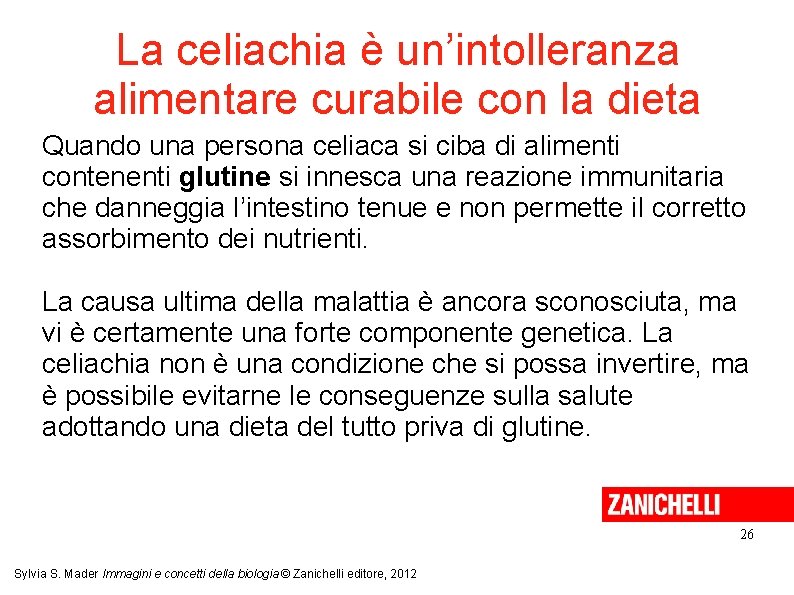 La celiachia è un'intolleranza alimentare curabile con la dieta

Quando una persona celiaca si ciba di alimenti contenenti glutine si innesca una reazione immunitaria che danneggia l'intestino tenue e non permette il corretto assorbimento dei nutrienti.

La causa ultima della malattia è ancora sconosciuta, ma vi è certamente una forte componente genetica. La celiachia non è una condizione che si possa invertire, ma è possibile evitarne le conseguenze sulla salute adottando una dieta del tutto priva di glutine.

ZANICHELLI

26

Sylvia S. Mader Immagini e concetti della biologia © Zanichelli editore, 2012